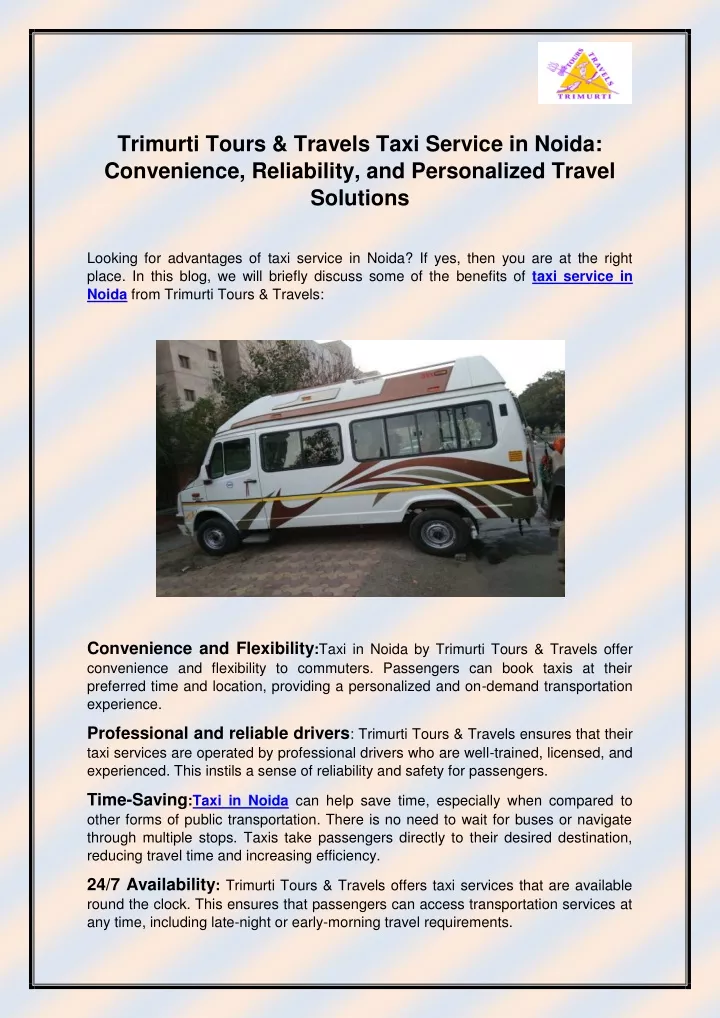 TOURS TRAVELS TRIMURTI

Trimurti Tours & Travels Taxi Service in Noida: Convenience, Reliability, and Personalized Travel Solutions

Looking for advantages of taxi service in Noida? If yes, then you are at the right place. In this blog, we will briefly discuss some of the benefits of taxi service in Noida from Trimurti Tours & Travels:

Convenience and Flexibility:Taxi in Noida by Trimurti Tours & Travels offer convenience and flexibility to commuters. Passengers can book taxis at their preferred time and location, providing a personalized and on-demand transportation experience.

Professional and reliable drivers: Trimurti Tours & Travels ensures that their taxi services are operated by professional drivers who are well-trained, licensed, and experienced. This instils a sense of reliability and safety for passengers.

Time-Saving:Taxi in Noida can help save time, especially when compared to other forms of public transportation. There is no need to wait for buses or navigate through multiple stops. Taxis take passengers directly to their desired destination, reducing travel time and increasing efficiency.

24/7 Availability: Trimurti Tours & Travels offers taxi services that are available round the clock. This ensures that passengers can access transportation services at any time, including late-night or early-morning travel requirements.